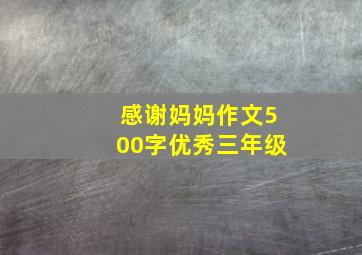 感谢妈妈作文500字优秀三年级